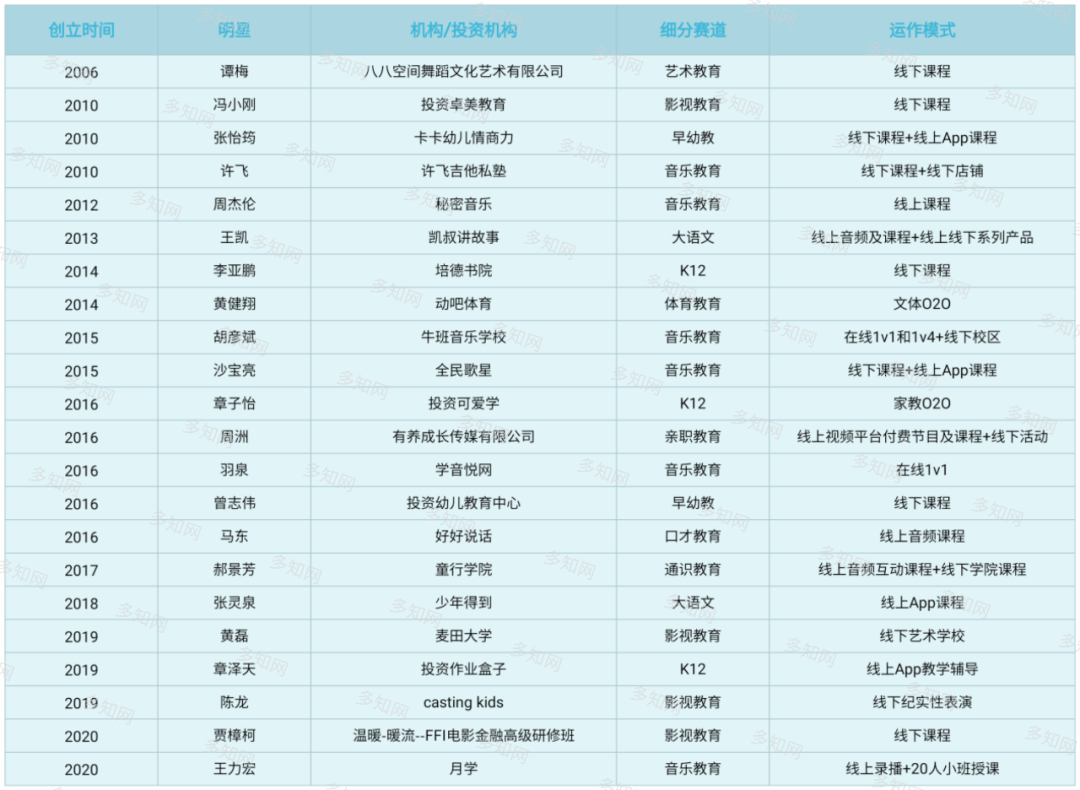 | 创立时间 | 明星 | 机构/投资机构 | 细分赛道 | 运作模式 |
|---|---|---|---|---|
| 2006 | 谭梅 | 八八空间舞蹈文化艺术有限公司 | 艺术教育 | 线下课程 |
| 2010 | 冯小刚 | 投资卓美教育 | 影视教育 | 线下课程 |
| 2010 | 张怡筠 | 卡卡幼儿情商力 | 早幼教 | 线下课程+线上App课程 |
| 2010 | 许飞 | 许飞吉他私塾 | 音乐教育 | 线下课程+线下店铺 |
| 2012 | 周杰伦 | 秘密音乐 | 音乐教育 | 线上课程 |
| 2013 | 王凯 | 凯叔讲故事 | 大语文 | 线上音频及课程+线上线下系列产品 |
| 2014 | 李亚鹏 | 培德书院 | K12 | 线下课程 |
| 2014 | 黄健翔 | 动吧体育 | 体育教育 | 文体O2O |
| 2015 | 胡彦斌 | 牛班音乐学校 | 音乐教育 | 在线1v1和1v4+线下校区 |
| 2015 | 沙宝亮 | 全民歌星 | 音乐教育 | 线下课程+线上App课程 |
| 2016 | 章子怡 | 投资可爱学 | K12 | 家教O2O |
| 2016 | 周洲 | 有养成长传媒有限公司 | 亲职教育 | 线上视频平台付费节目及课程+线下活动 |
| 2016 | 羽泉 | 学音悦网 | 音乐教育 | 在线1v1 |
| 2016 | 曾志伟 | 投资幼儿教育中心 | 早幼教 | 线下课程 |
| 2016 | 马东 | 好好说话 | 口才教育 | 线上音频课程 |
| 2017 | 郝景芳 | 童行学院 | 通识教育 | 线上音频互动课程+线下学院课程 |
| 2018 | 张灵泉 | 少年得到 | 大语文 | 线上App课程 |
| 2019 | 黄磊 | 麦田大学 | 影视教育 | 线下艺术学校 |
| 2019 | 章泽天 | 投资作业盒子 | K12 | 线上App教学辅导 |
| 2019 | 陈龙 | casting kids | 影视教育 | 线下纪实性表演 |
| 2020 | 贾樟柯 | 温暖-暖流--FFI电影金融高级研修班 | 影视教育 | 线下课程 |
| 2020 | 王力宏 | 月学 | 音乐教育 | 线上录播+20人小班授课 |

多知网